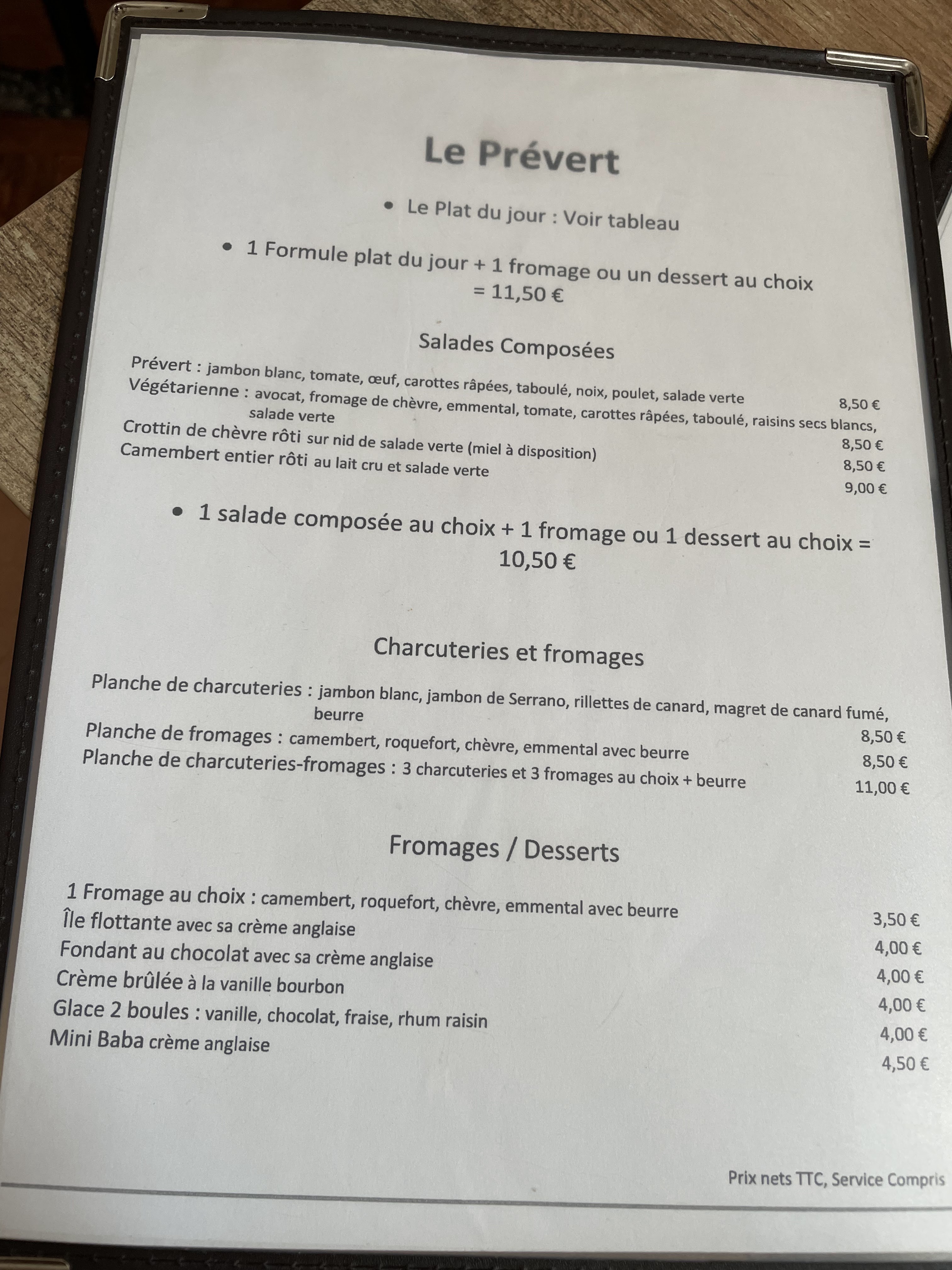 Le Prévert

• Le Plat du jour : Voir tableau

• 1 Formule plat du jour + 1 fromage ou un dessert au choix = 11,50 €

Salades Composées

Prévert : jambon blanc, tomate, œuf, carottes râpées, taboulé, noix, poulet, salade verte 8,50 €
Végétarienne : avocat, fromage de chèvre, emmental, tomate, carottes râpées, taboulé, raisins secs blancs, salade verte 8,50 €
Crottin de chèvre rôti sur nid de salade verte (miel à disposition) 8,50 €
Camembert entier rôti au lait cru et salade verte 9,00 €

• 1 salade composée au choix + 1 fromage ou 1 dessert au choix = 10,50 €

Charcuteries et fromages

Planche de charcuteries : jambon blanc, jambon de Serrano, rillettes de canard, magret de canard fumé, beurre 8,50 €
Planche de fromages : camembert, roquefort, chèvre, emmental avec beurre 8,50 €
Planche de charcuteries-fromages : 3 charcuteries et 3 fromages au choix + beurre 11,00 €

Fromages / Desserts

1 Fromage au choix : camembert, roquefort, chèvre, emmental avec beurre 3,50 €
Île flottante avec sa crème anglaise 4,00 €
Fondant au chocolat avec sa crème anglaise 4,00 €
Crème brûlée à la vanille bourbon 4,00 €
Glace 2 boules : vanille, chocolat, fraise, rhum raisin 4,00 €
Mini Baba crème anglaise 4,50 €

Prix nets TTC, Service Compris